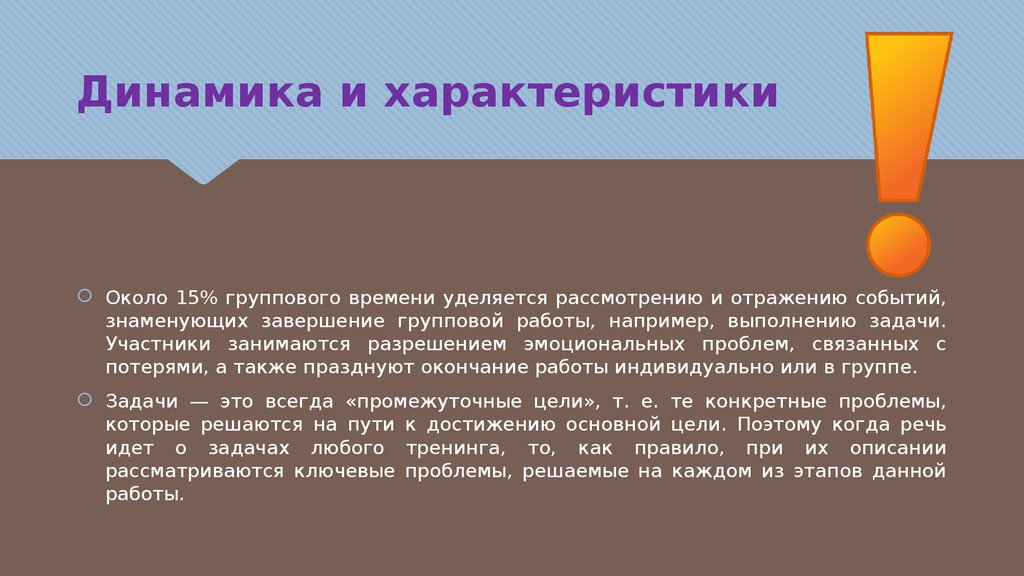 Динамика и характеристики

Около 15% группового времени уделяется рассмотрению и отражению событий, знаменующих завершение групповой работы, например, выполнению задачи. Участники занимаются разрешением эмоциональных проблем, связанных с потерями, а также празднуют окончание работы индивидуально или в группе.

Задачи — это всегда «промежуточные цели», т. е. те конкретные проблемы, которые решаются на пути к достижению основной цели. Поэтому когда речь идет о задачах любого тренинга, то, как правило, при их описании рассматриваются ключевые проблемы, решаемые на каждом из этапов данной работы.